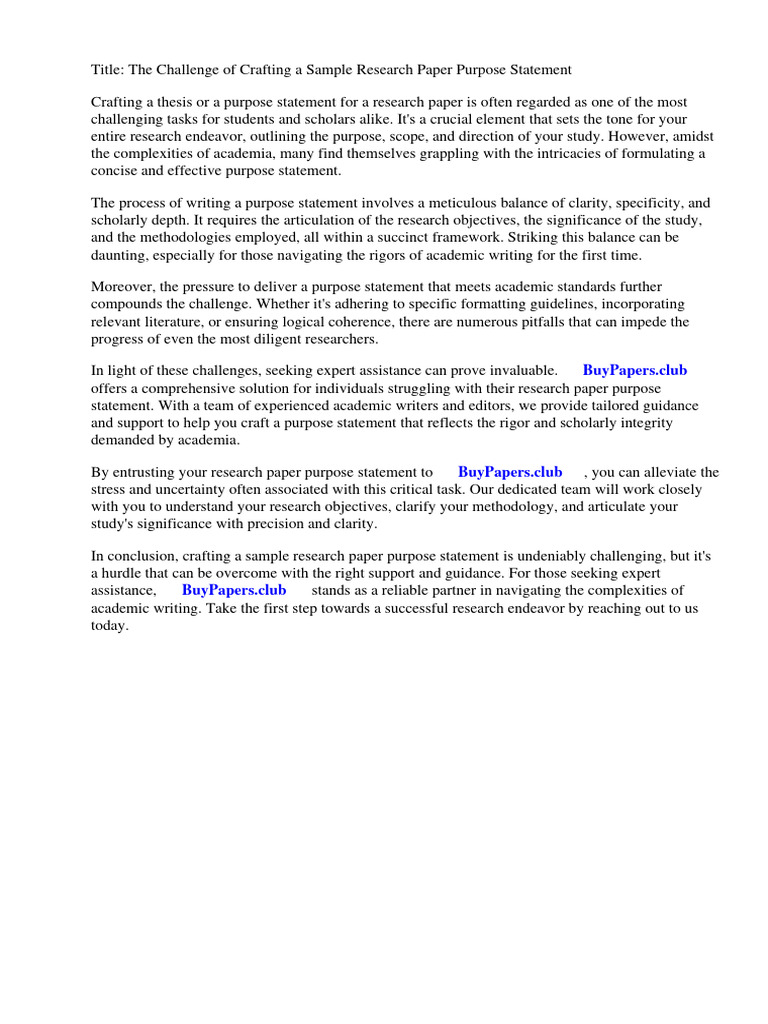 Title: The Challenge of Crafting a Sample Research Paper Purpose Statement

Crafting a thesis or a purpose statement for a research paper is often regarded as one of the most challenging tasks for students and scholars alike. It's a crucial element that sets the tone for your entire research endeavor, outlining the purpose, scope, and direction of your study. However, amidst the complexities of academia, many find themselves grappling with the intricacies of formulating a concise and effective purpose statement.

The process of writing a purpose statement involves a meticulous balance of clarity, specificity, and scholarly depth. It requires the articulation of the research objectives, the significance of the study, and the methodologies employed, all within a succinct framework. Striking this balance can be daunting, especially for those navigating the rigors of academic writing for the first time.

Moreover, the pressure to deliver a purpose statement that meets academic standards further compounds the challenge. Whether it's adhering to specific formatting guidelines, incorporating relevant literature, or ensuring logical coherence, there are numerous pitfalls that can impede the progress of even the most diligent researchers.

In light of these challenges, seeking expert assistance can prove invaluable. BuyPapers.club offers a comprehensive solution for individuals struggling with their research paper purpose statement. With a team of experienced academic writers and editors, we provide tailored guidance and support to help you craft a purpose statement that reflects the rigor and scholarly integrity demanded by academia.

By entrusting your research paper purpose statement to BuyPapers.club , you can alleviate the stress and uncertainty often associated with this critical task. Our dedicated team will work closely with you to understand your research objectives, clarify your methodology, and articulate your study's significance with precision and clarity.

In conclusion, crafting a sample research paper purpose statement is undeniably challenging, but it's a hurdle that can be overcome with the right support and guidance. For those seeking expert assistance, BuyPapers.club stands as a reliable partner in navigating the complexities of academic writing. Take the first step towards a successful research endeavor by reaching out to us today.